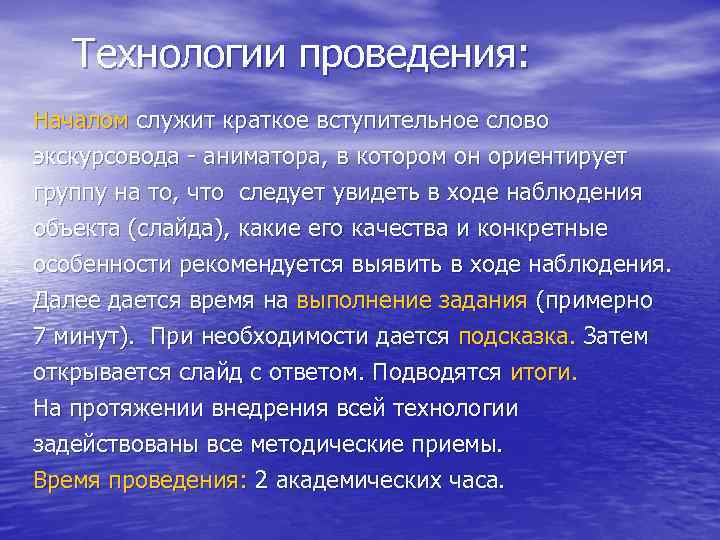 Технологии проведения:

Началом служит краткое вступительное слово экскурсовода - аниматора, в котором он ориентирует группу на то, что следует увидеть в ходе наблюдения объекта (слайда), какие его качества и конкретные особенности рекомендуется выявить в ходе наблюдения. Далее дается время на выполнение задания (примерно 7 минут). При необходимости дается подсказка. Затем открывается слайд с ответом. Подводятся итоги.
На протяжении внедрения всей технологии задействованы все методические приемы.
Время проведения: 2 академических часа.